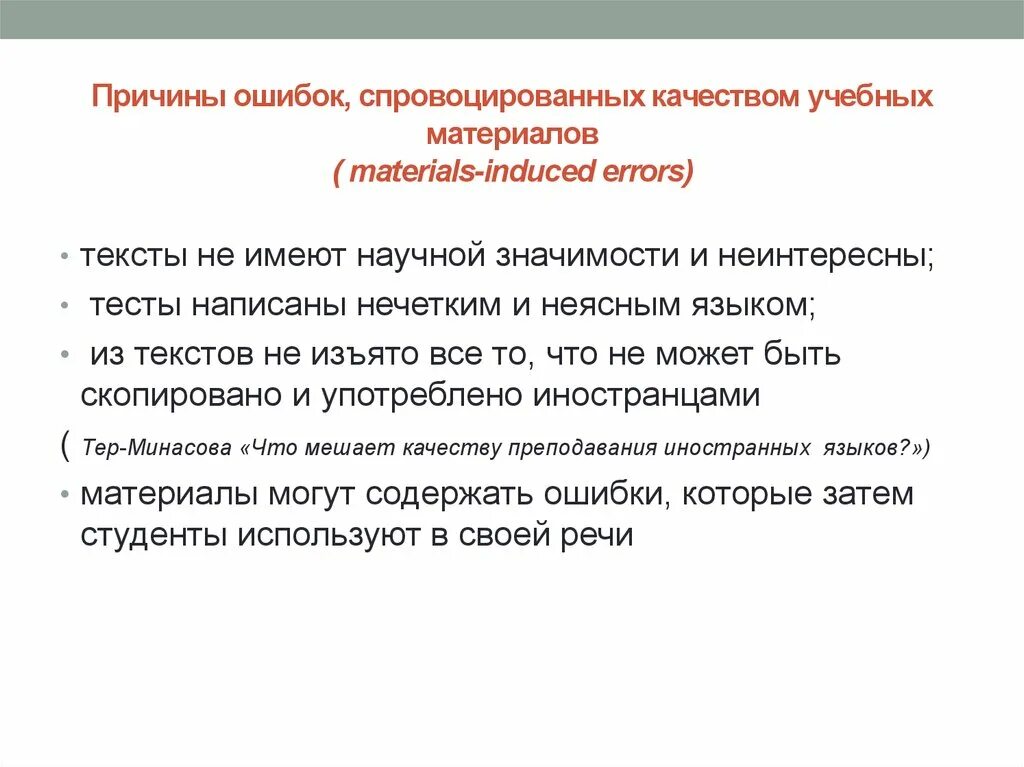 Причины ошибок, спровоцированных качеством учебных материалов
( materials-induced errors)

• тексты не имеют научной значимости и неинтересны;
• тесты написаны нечетким и неясным языком;
• из текстов не изъято все то, что не может быть скопировано и употреблено иностранцами

( Тер-Минасова «Что мешает качеству преподавания иностранных языков?»)

• материалы могут содержать ошибки, которые затем студенты используют в своей речи